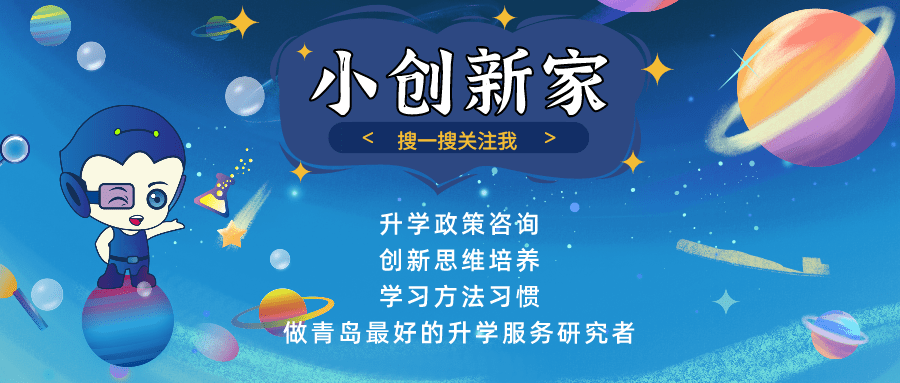 小创新家

< 搜一搜关注我 >

升学政策咨询
创新思维培养
学习方法习惯
做青岛最好的升学服务研究者